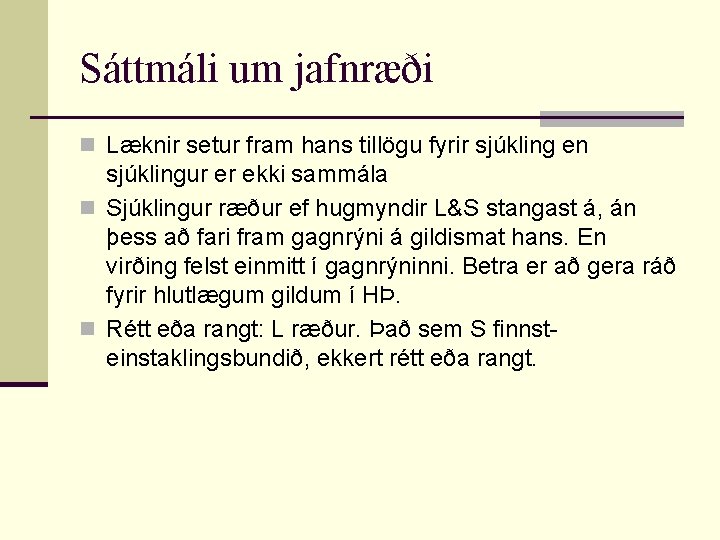 Sáttmáli um jafnræði

Læknir setur fram hans tillögu fyrir sjúkling en sjúklingur er ekki sammála

Sjúklingur ræður ef hugmyndir L&S stangast á, án þess að fari fram gagnrýni á gildismat hans. En virðing felst einmitt í gagnrýninni. Betra er að gera ráð fyrir hlutlægum gildum í HÞ.

Rétt eða rangt: L ræður. Það sem S finnst- einstaklingsbundið, ekkert rétt eða rangt.